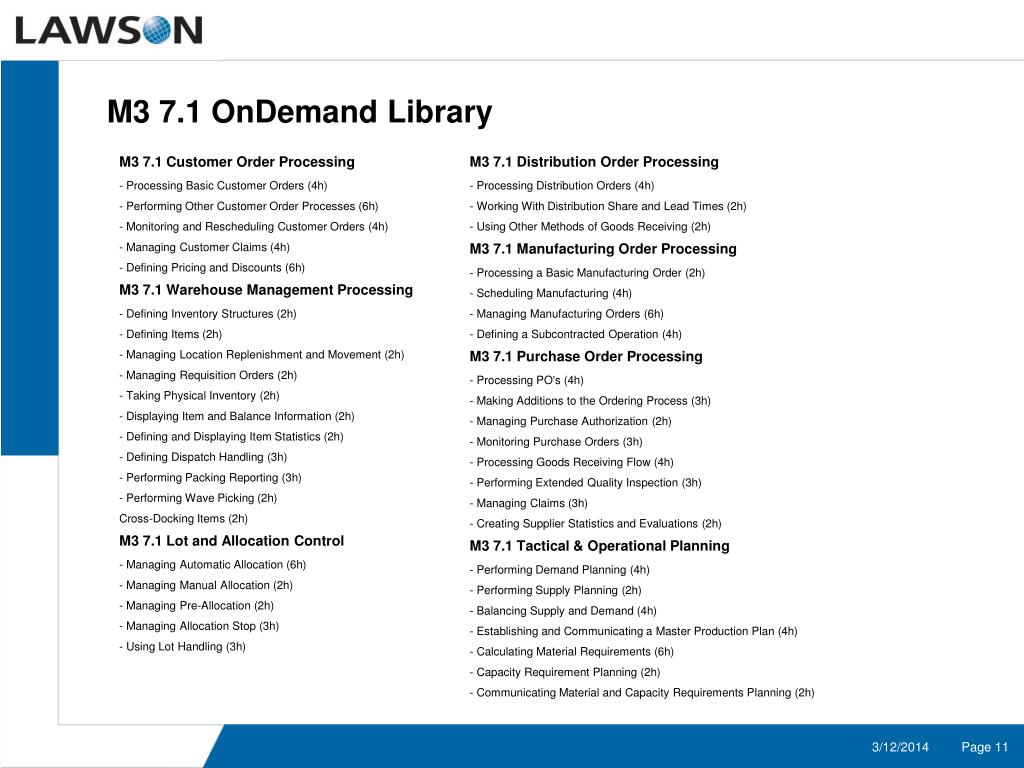 LAWSON

M3 7.1 OnDemand Library

M3 7.1 Customer Order Processing
- Processing Basic Customer Orders (4h)
- Performing Other Customer Order Processes (6h)
- Monitoring and Rescheduling Customer Orders (4h)
- Managing Customer Claims (4h)
- Defining Pricing and Discounts (6h)

M3 7.1 Warehouse Management Processing
- Defining Inventory Structures (2h)
- Defining Items (2h)
- Managing Location Replenishment and Movement (2h)
- Managing Requisition Orders (2h)
- Taking Physical Inventory (2h)
- Displaying Item and Balance Information (2h)
- Defining and Displaying Item Statistics (2h)
- Defining Dispatch Handling (3h)
- Performing Packing Reporting (3h)
- Performing Wave Picking (2h)
Cross-Docking Items (2h)

M3 7.1 Lot and Allocation Control
- Managing Automatic Allocation (6h)
- Managing Manual Allocation (2h)
- Managing Pre-Allocation (2h)
- Managing Allocation Stop (3h)
- Using Lot Handling (3h)

M3 7.1 Distribution Order Processing
- Processing Distribution Orders (4h)
- Working With Distribution Share and Lead Times (2h)
- Using Other Methods of Goods Receiving (2h)

M3 7.1 Manufacturing Order Processing
- Processing a Basic Manufacturing Order (2h)
- Scheduling Manufacturing (4h)
- Managing Manufacturing Orders (6h)
- Defining a Subcontracted Operation (4h)

M3 7.1 Purchase Order Processing
- Processing PO's (4h)
- Making Additions to the Ordering Process (3h)
- Managing Purchase Authorization (2h)
- Monitoring Purchase Orders (3h)
- Processing Goods Receiving Flow (4h)
- Performing Extended Quality Inspection (3h)
- Managing Claims (3h)
- Creating Supplier Statistics and Evaluations (2h)

M3 7.1 Tactical & Operational Planning
- Performing Demand Planning (4h)
- Performing Supply Planning (2h)
- Balancing Supply and Demand (4h)
- Establishing and Communicating a Master Production Plan (4h)
- Calculating Material Requirements (6h)
- Capacity Requirement Planning (2h)
- Communicating Material and Capacity Requirements Planning (2h)

3/12/2014 Page 11